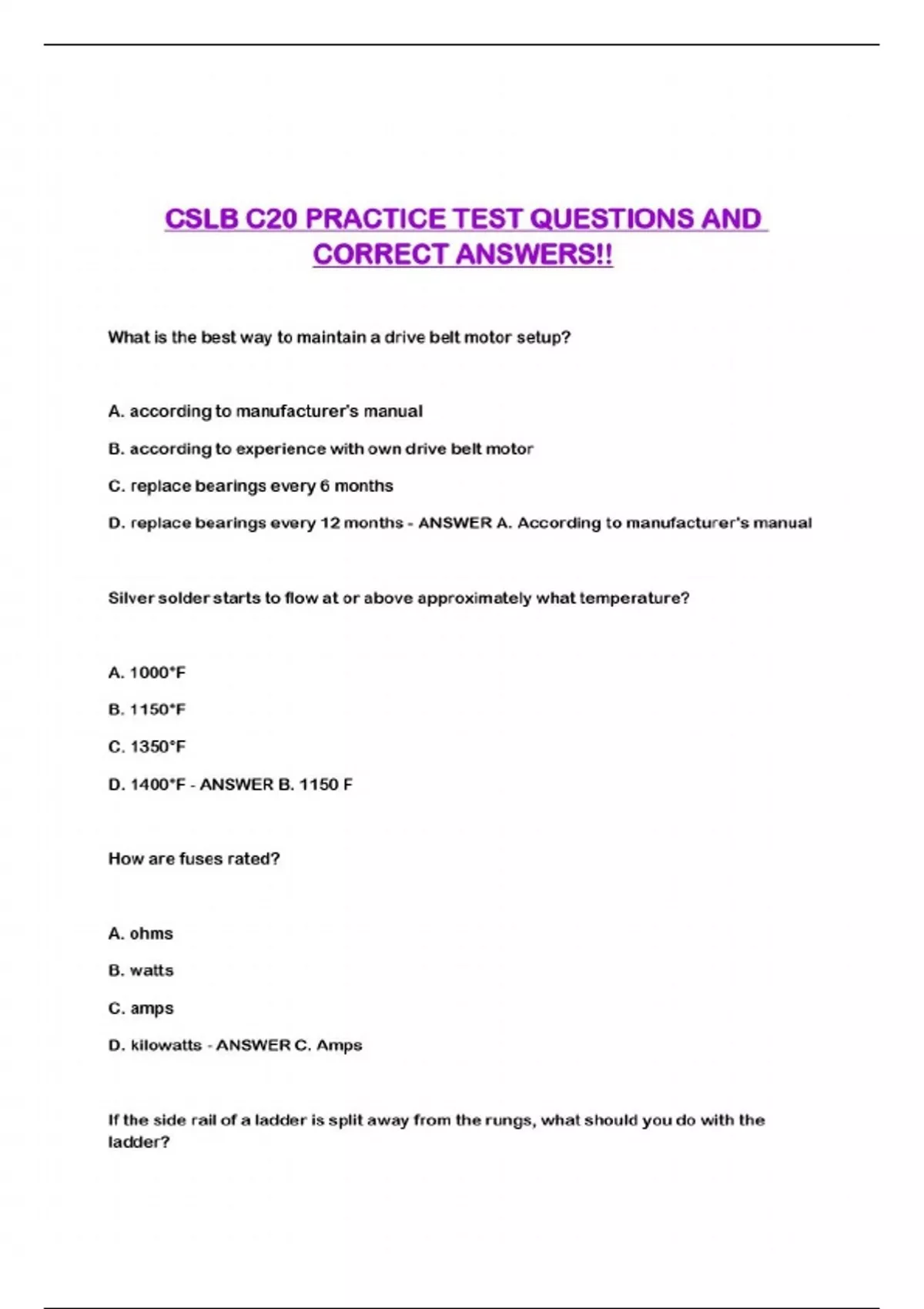 CSLB C20 PRACTICE TEST QUESTIONS AND CORRECT ANSWERS!!

What is the best way to maintain a drive belt motor setup?

A. according to manufacturer's manual

B. according to experience with own drive belt motor

C. replace bearings every 6 months

D. replace bearings every 12 months - ANSWER A. According to manufacturer's manual

Silver solder starts to flow at or above approximately what temperature?

A. 1000°F

B. 1150°F

C. 1350°F

D. 1400°F - ANSWER B. 1150 F

How are fuses rated?

A. ohms

B. watts

C. amps

D. kilowatts - ANSWER C. Amps

If the side rail of a ladder is split away from the rungs, what should you do with the ladder?